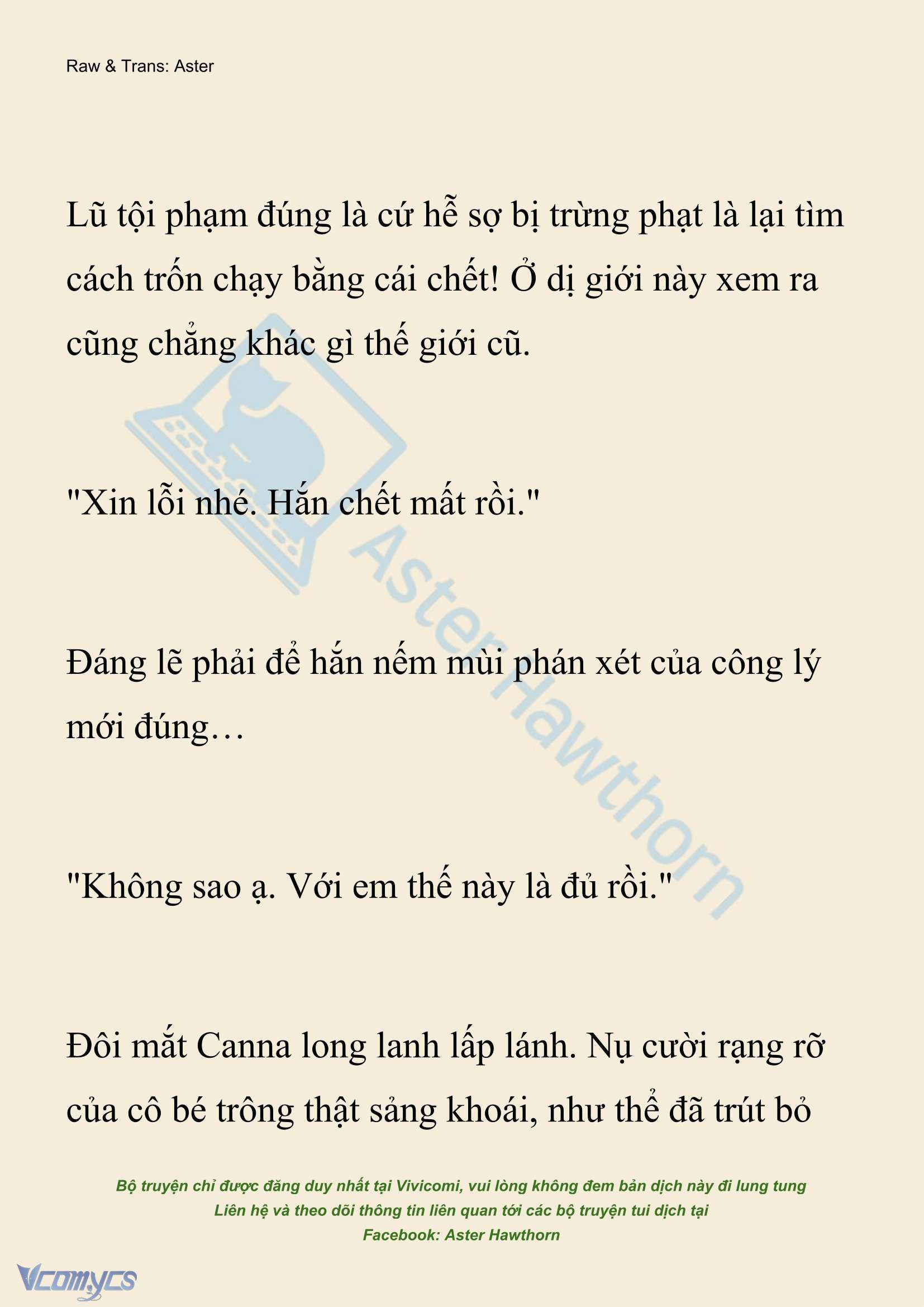 Raw & Trans: Aster

Lũ tội phạm đúng là cứ hễ sợ bị trừng phạt là lại tìm cách trốn chạy bằng cái chết! Ở dị giới này xem ra cũng chẳng khác gì thế giới cũ.

"Xin lỗi nhé. Hắn chết mất rồi."

Đáng lẽ phải để hắn nếm mùi phán xét của công lý mới đúng…

"Không sao ạ. Với em thế này là đủ rồi."

Đôi mắt Canna long lanh lấp lánh. Nụ cười rạng rỡ của cô bé trông thật sảng khoái, như thể đã trút bỏ

AsterHawthorn

Bộ truyện chỉ được đăng duy nhất tại Vivicomi, vui lòng không đem bản dịch này đi lung tung
Liên hệ và theo dõi thông tin liên quan tới các bộ truyện tui dịch tại
Facebook: Aster Hawthorn

Vcomycs